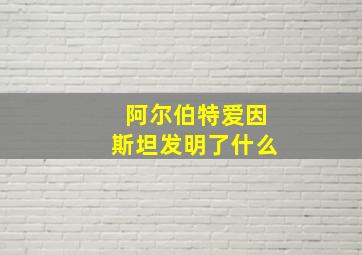 阿尔伯特爱因斯坦发明了什么